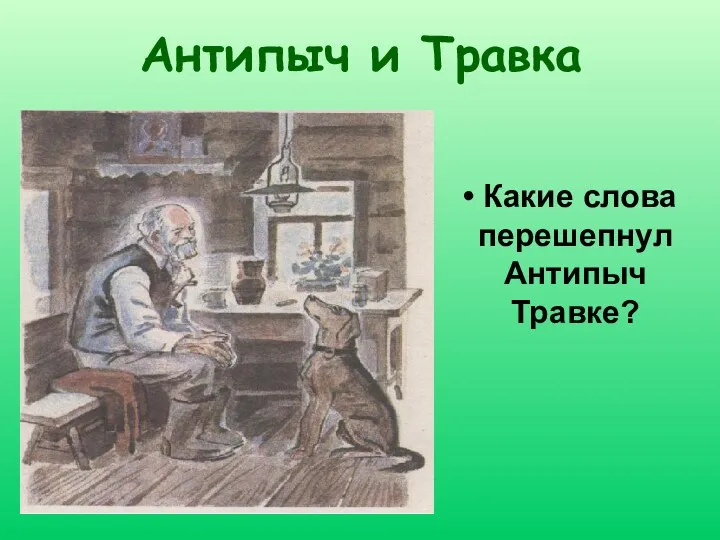 Антипыч и Травка

• Какие слова перешепнул Антипыч Травке?